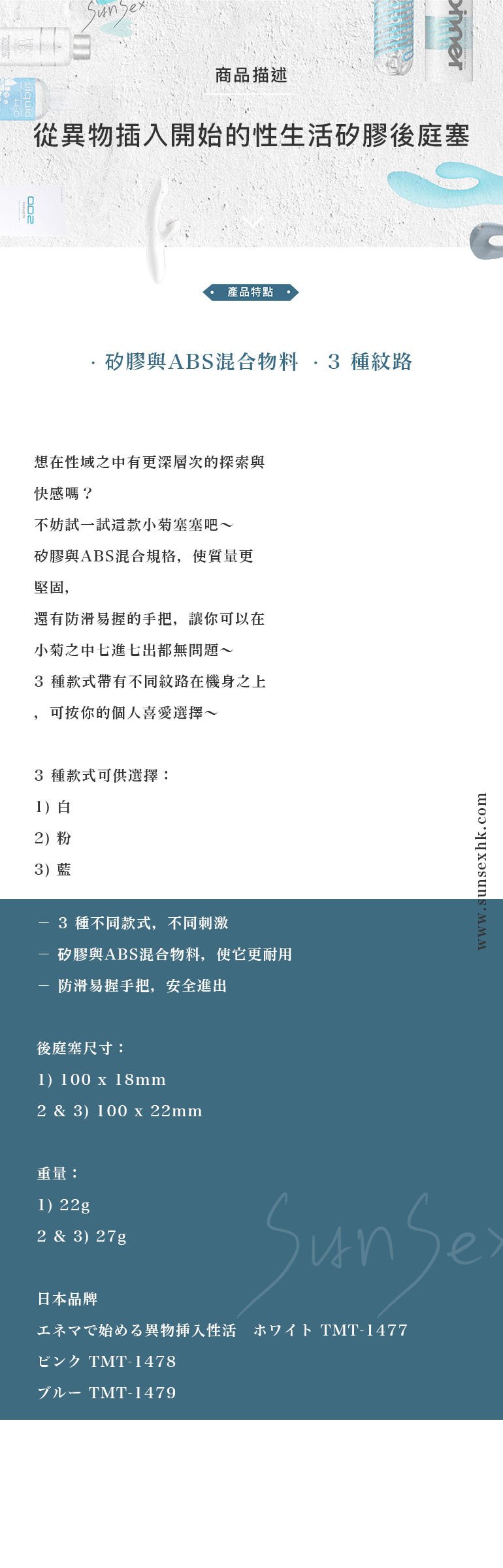 SunSex

商品描述

從異物插入開始的性生活矽膠後庭塞

產品特點

· 矽膠與ABS混合物料 · 3 種紋路

想在性域之中有更深層次的探索與快感嗎？
不妨試一試這款小菊塞塞吧～
矽膠與ABS混合規格，使質量更堅固，
還有防滑易握的手把，讓你可以在小菊之中七進七出都無問題～
3 種款式帶有不同紋路在機身之上，可按你的個人喜愛選擇～

3 種款式可供選擇：
1) 白
2) 粉
3) 藍

www.sunsexhk.com

－ 3 種不同款式，不同刺激
－ 矽膠與ABS混合物料，使它更耐用
－ 防滑易握手把，安全進出

後庭塞尺寸：
1) 100 x 18mm
2 & 3) 100 x 22mm

重量：
1) 22g
2 & 3) 27g

SunSex

日本品牌
エネマで始める異物挿入性活　ホワイト TMT-1477
ピンク TMT-1478
ブルー TMT-1479